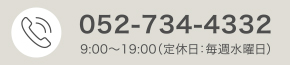 052-734-4332

9:00～19:00（定休日：毎週水曜日）